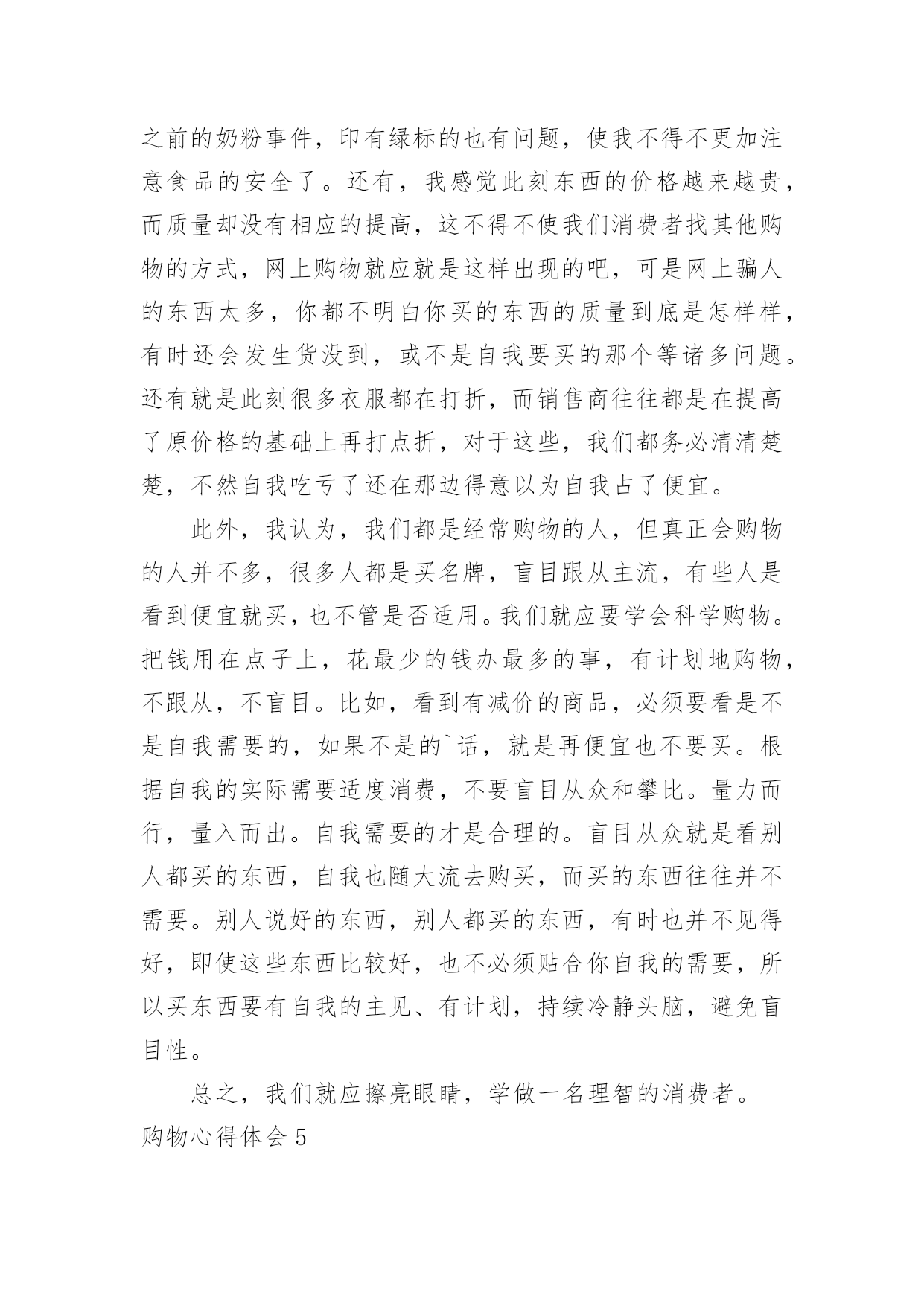 之前的奶粉事件，印有绿标的也有问题，使我不得不更加注意食品的安全了。还有，我感觉此刻东西的价格越来越贵，而质量却没有相应的提高，这不得不使我们消费者找其他购物的方式，网上购物就应就是这样出现的吧，可是网上骗人的东西太多，你都不明白你买的东西的质量到底是怎样样，有时还会发生货没到，或不是自我要买的那个等诸多问题。还有就是此刻很多衣服都在打折，而销售商往往都是在提高了原价格的基础上再打点折，对于这些，我们都务必清清楚楚，不然自我吃亏了还在那边得意以为自我占了便宜。

此外，我认为，我们都是经常购物的人，但真正会购物的人并不多，很多人都是买名牌，盲目跟从主流，有些人是看到便宜就买，也不管是否适用。我们就应要学会科学购物。把钱用在点子上，花最少的钱办最多的事，有计划地购物，不跟从，不盲目。比如，看到有减价的商品，必须要看是不是自我需要的，如果不是的`话，就是再便宜也不要买。根据自我的实际需要适度消费，不要盲目从众和攀比。量力而行，量入而出。自我需要的才是合理的。盲目从众就是看别人都买的东西，自我也随大流去购买，而买的东西往往并不需要。别人说好的东西，别人都买的东西，有时也并不见得好，即使这些东西比较好，也不必须贴合你自我的需要，所以买东西要有自我的主见、有计划，持续冷静头脑，避免盲目性。

总之，我们就应擦亮眼睛，学做一名理智的消费者。

购物心得体会 5